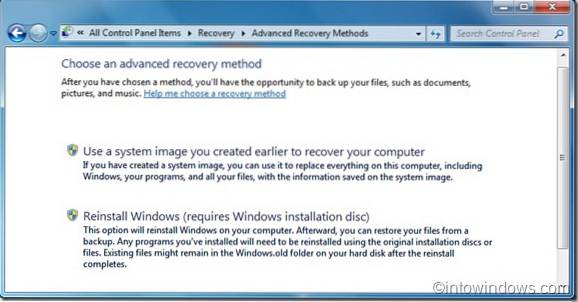 « All Control Panel Items ▸ Recovery ▸ Advanced Recovery Methods

Search Control Panel

Choose an advanced recovery method

After you have chosen a method, you'll have the opportunity to back up your files, such as documents, pictures, and music. Help me choose a recovery method

Use a system image you created earlier to recover your computer

If you have created a system image, you can use it to replace everything on this computer, including Windows, your programs, and all your files, with the information saved on the system image.

Reinstall Windows (requires Windows installation disc)

This option will reinstall Windows on your computer. Afterward, you can restore your files from a backup. Any programs you've installed will need to be reinstalled using the original installation discs or files. Existing files might remain in the Windows.old folder on your hard disk after the reinstall completes.

©intowindows.com